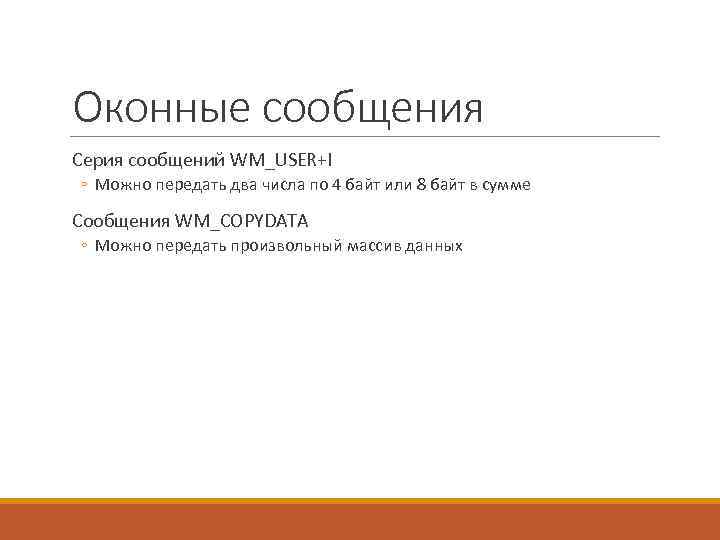 Оконные сообщения

Серия сообщений WM_USER+I

◦ Можно передать два числа по 4 байт или 8 байт в сумме

Сообщения WM_COPYDATA

◦ Можно передать произвольный массив данных